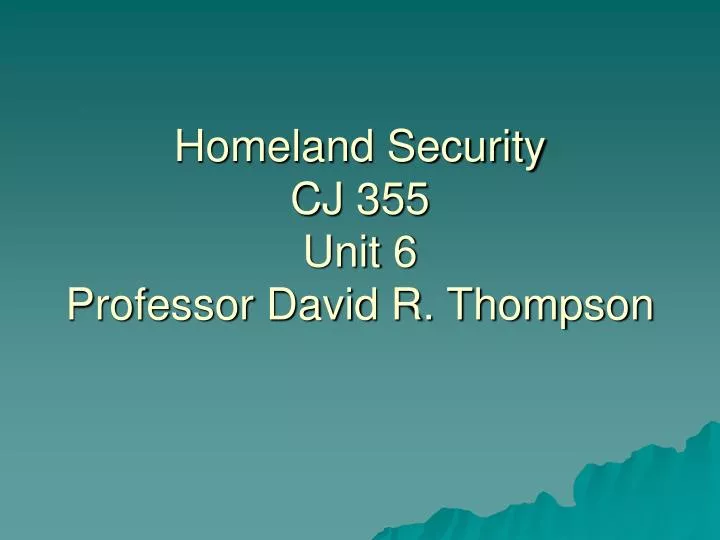 Homeland Security
CJ 355
Unit 6
Professor David R. Thompson